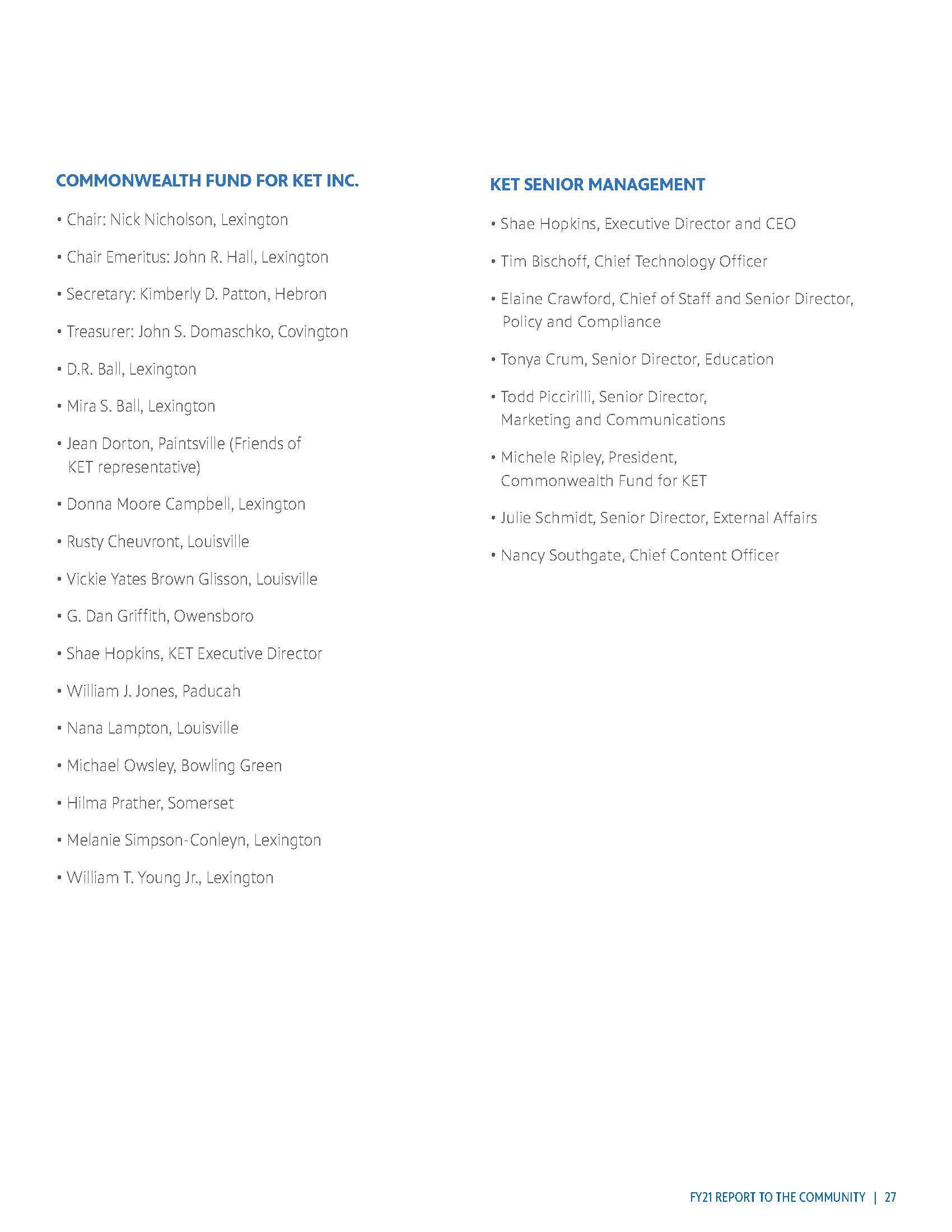 COMMONWEALTH FUND FOR KET INC.

• Chair: Nick Nicholson, Lexington

• Chair Emeritus: John R. Hall, Lexington

• Secretary: Kimberly D. Patton, Hebron

• Treasurer: John S. Domaschko, Covington

• D.R. Ball, Lexington

• Mira S. Ball, Lexington

• Jean Dorton, Paintsville (Friends of KET representative)

• Donna Moore Campbell, Lexington

• Rusty Cheuvront, Louisville

• Vickie Yates Brown Glisson, Louisville

• G. Dan Griffith, Owensboro

• Shae Hopkins, KET Executive Director

• William J. Jones, Paducah

• Nana Lampton, Louisville

• Michael Owsley, Bowling Green

• Hilma Prather, Somerset

• Melanie Simpson-Conleyn, Lexington

• William T. Young Jr., Lexington

KET SENIOR MANAGEMENT

• Shae Hopkins, Executive Director and CEO

• Tim Bischoff, Chief Technology Officer

• Elaine Crawford, Chief of Staff and Senior Director, Policy and Compliance

• Tonya Crum, Senior Director, Education

• Todd Piccirilli, Senior Director, Marketing and Communications

• Michele Ripley, President, Commonwealth Fund for KET

• Julie Schmidt, Senior Director, External Affairs

• Nancy Southgate, Chief Content Officer

FY21 REPORT TO THE COMMUNITY | 27